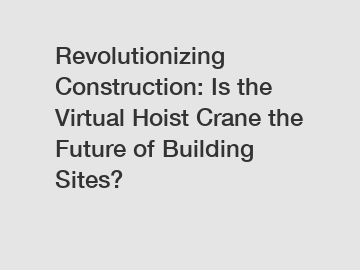 Revolutionizing Construction: Is the Virtual Hoist Crane the Future of Building Sites?